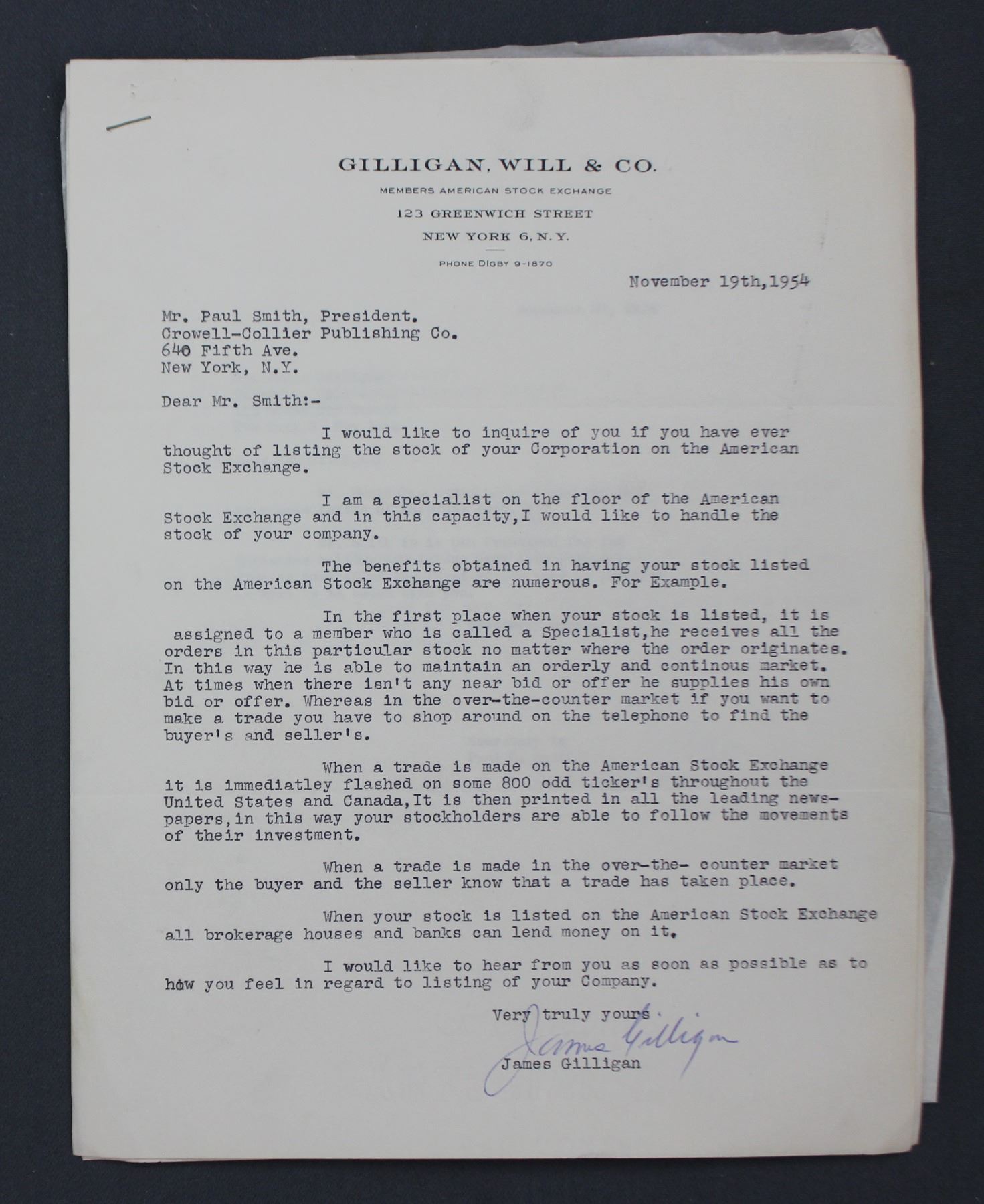 GILLIGAN, WILL & CO.

MEMBERS AMERICAN STOCK EXCHANGE

123 GREENWICH STREET

NEW YORK 6, N.Y.

PHONE DIGBY 9-1870

November 19th,1954

Mr. Paul Smith, President.
Crowell-Collier Publishing Co.
640 Fifth Ave.
New York, N.Y.

Dear Mr. Smith:-

I would like to inquire of you if you have ever thought of listing the stock of your Corporation on the American Stock Exchange.

I am a specialist on the floor of the American Stock Exchange and in this capacity,I would like to handle the stock of your company.

The benefits obtained in having your stock listed on the American Stock Exchange are numerous. For Example.

In the first place when your stock is listed, it is assigned to a member who is called a Specialist,he receives all the orders in this particular stock no matter where the order originates. In this way he is able to maintain an orderly and continous market. At times when there isn't any near bid or offer he supplies his own bid or offer. Whereas in the over-the-counter market if you want to make a trade you have to shop around on the telephone to find the buyer's and seller's.

When a trade is made on the American Stock Exchange it is immediatley flashed on some 800 odd ticker's throughout the United States and Canada,It is then printed in all the leading newspapers,in this way your stockholders are able to follow the movements of their investment.

When a trade is made in the over-the- counter market only the buyer and the seller know that a trade has taken place.

When your stock is listed on the American Stock Exchange all brokerage houses and banks can lend money on it.

I would like to hear from you as soon as possible as to how you feel in regard to listing of your Company.

Very truly yours.

James Gilligan

James Gilligan